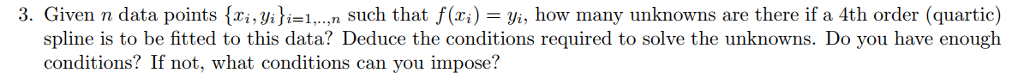 3. Given $n$ data points $\{x_i, y_i\}_{i=1,..,n}$ such that $f(x_i) = y_i$, how many unknowns are there if a 4th order (quartic) spline is to be fitted to this data? Deduce the conditions required to solve the unknowns. Do you have enough conditions? If not, what conditions can you impose?